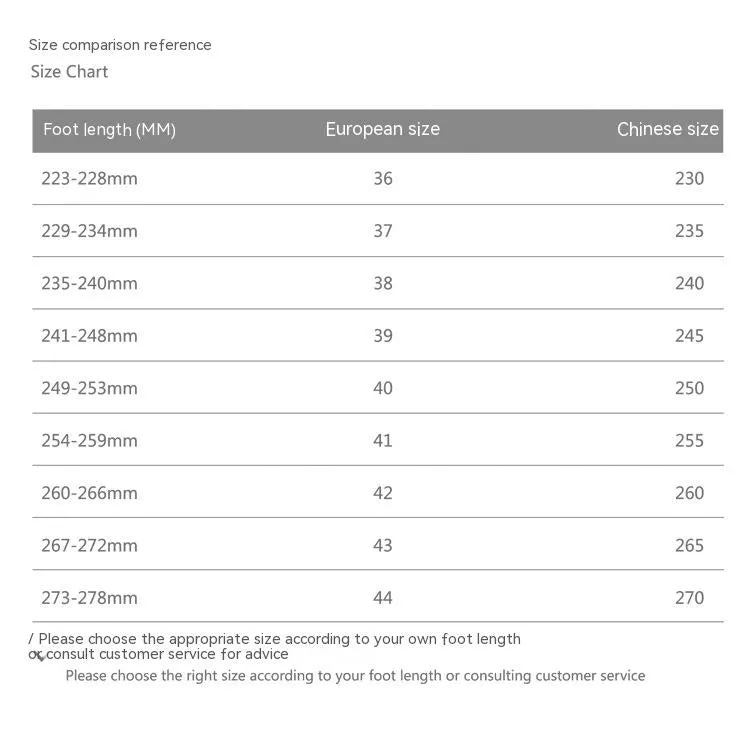 Size comparison reference
Size Chart

| Foot length (MM) | European size | Chinese size |
|---|---|---|
| 223-228mm | 36 | 230 |
| 229-234mm | 37 | 235 |
| 235-240mm | 38 | 240 |
| 241-248mm | 39 | 245 |
| 249-253mm | 40 | 250 |
| 254-259mm | 41 | 255 |
| 260-266mm | 42 | 260 |
| 267-272mm | 43 | 265 |
| 273-278mm | 44 | 270 |

/ Please choose the appropriate size according to your own foot length or consult customer service for advice
Please choose the right size according to your foot length or consulting customer service